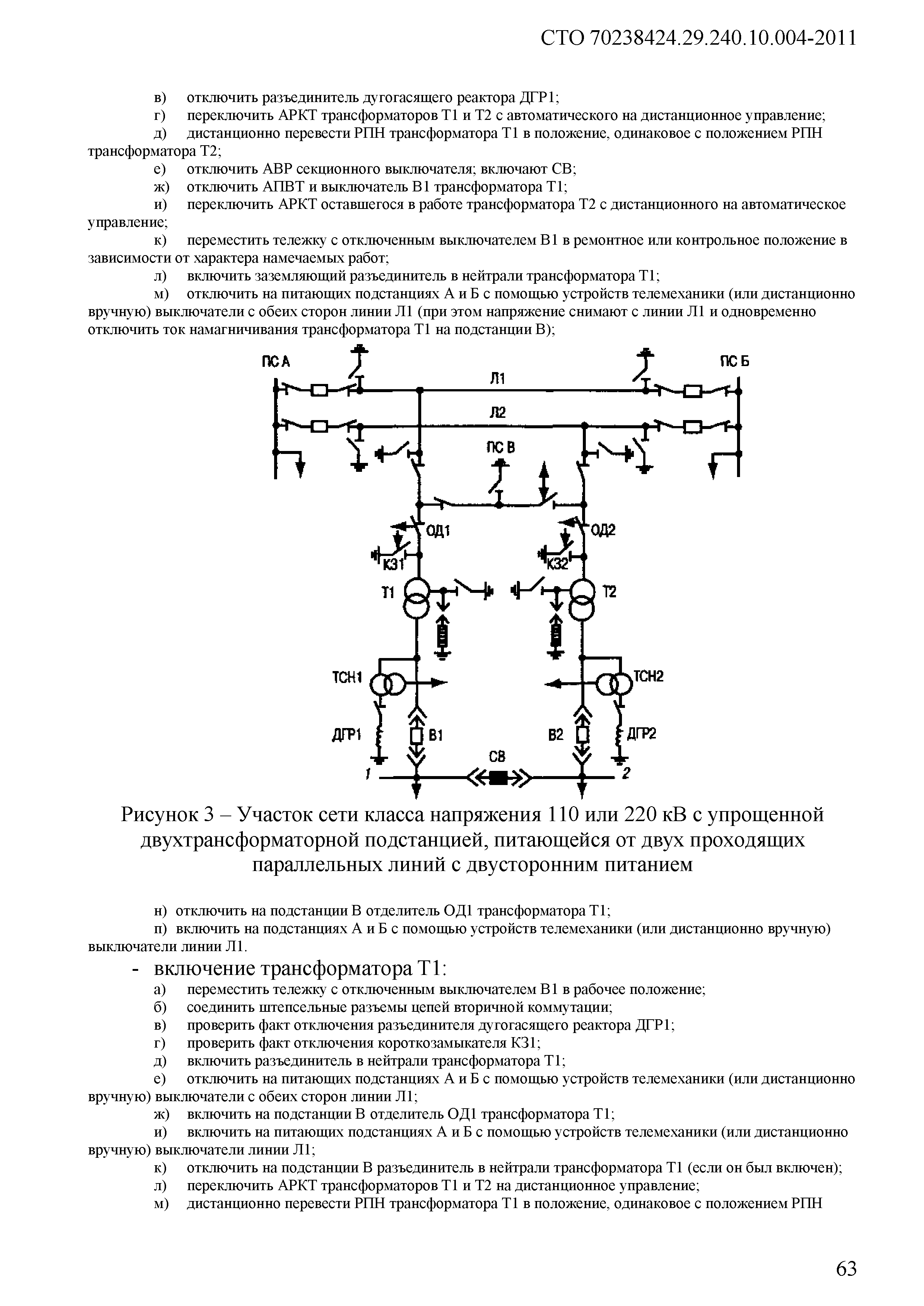 СТО 70238424.29.240.10.004-2011

в) отключить разъединитель дугогасящего реактора ДГР1;

г) переключить АРКТ трансформаторов Т1 и Т2 с автоматического на дистанционное управление;

д) дистанционно перевести РПН трансформатора Т1 в положение, одинаковое с положением РПН трансформатора Т2;

е) отключить АВР секционного выключателя; включают СВ;

ж) отключить АПВТ и выключатель В1 трансформатора Т1;

и) переключить АРКТ оставшегося в работе трансформатора Т2 с дистанционного на автоматическое управление;

к) переместить тележку с отключенным выключателем В1 в ремонтное или контрольное положение в зависимости от характера намечаемых работ;

л) включить заземляющий разъединитель в нейтрали трансформатора Т1;

м) отключить на питающих подстанциях А и Б с помощью устройств телемеханики (или дистанционно вручную) выключатели с обеих сторон линии Л1 (при этом напряжение снимают с линии Л1 и одновременно отключить ток намагничивания трансформатора Т1 на подстанции В);

ПС А
Л1
ПС Б
Л2
ПС В
ОД1
ОД2
КЗ1
КЗ2
Т1
Т2
ТСН1
ТСН2
ДГР1
В1
В2
ДГР2
СВ
1
2

Рисунок 3 – Участок сети класса напряжения 110 или 220 кВ с упрощенной двухтрансформаторной подстанцией, питающейся от двух проходящих параллельных линий с двусторонним питанием

н) отключить на подстанции В отделитель ОД1 трансформатора Т1;

п) включить на подстанциях А и Б с помощью устройств телемеханики (или дистанционно вручную) выключатели линии Л1.

- включение трансформатора Т1:

а) переместить тележку с отключенным выключателем В1 в рабочее положение;

б) соединить штепсельные разъемы цепей вторичной коммутации;

в) проверить факт отключения разъединителя дугогасящего реактора ДГР1;

г) проверить факт отключения короткозамыкателя КЗ1;

д) включить разъединитель в нейтрали трансформатора Т1;

е) отключить на питающих подстанциях А и Б с помощью устройств телемеханики (или дистанционно вручную) выключатели с обеих сторон линии Л1;

ж) включить на подстанции В отделитель ОД1 трансформатора Т1;

и) включить на питающих подстанциях А и Б с помощью устройств телемеханики (или дистанционно вручную) выключатели линии Л1;

к) отключить на подстанции В разъединитель в нейтрали трансформатора Т1 (если он был включен);

л) переключить АРКТ трансформаторов Т1 и Т2 на дистанционное управление;

м) дистанционно перевести РПН трансформатора Т1 в положение, одинаковое с положением РПН

63